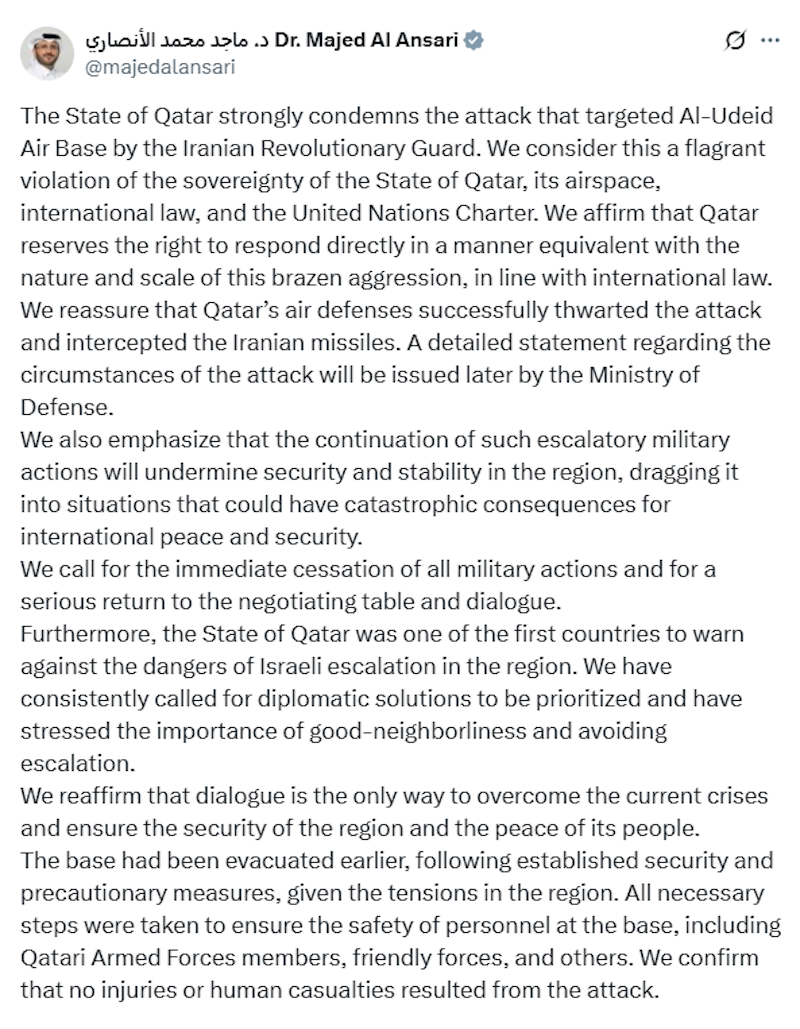 د. ماجد محمد الأنصاري Dr. Majed Al Ansari
@majedalansari

The State of Qatar strongly condemns the attack that targeted Al-Udeid Air Base by the Iranian Revolutionary Guard. We consider this a flagrant violation of the sovereignty of the State of Qatar, its airspace, international law, and the United Nations Charter. We affirm that Qatar reserves the right to respond directly in a manner equivalent with the nature and scale of this brazen aggression, in line with international law. We reassure that Qatar's air defenses successfully thwarted the attack and intercepted the Iranian missiles. A detailed statement regarding the circumstances of the attack will be issued later by the Ministry of Defense.
We also emphasize that the continuation of such escalatory military actions will undermine security and stability in the region, dragging it into situations that could have catastrophic consequences for international peace and security.
We call for the immediate cessation of all military actions and for a serious return to the negotiating table and dialogue.
Furthermore, the State of Qatar was one of the first countries to warn against the dangers of Israeli escalation in the region. We have consistently called for diplomatic solutions to be prioritized and have stressed the importance of good-neighborliness and avoiding escalation.
We reaffirm that dialogue is the only way to overcome the current crises and ensure the security of the region and the peace of its people.
The base had been evacuated earlier, following established security and precautionary measures, given the tensions in the region. All necessary steps were taken to ensure the safety of personnel at the base, including Qatari Armed Forces members, friendly forces, and others. We confirm that no injuries or human casualties resulted from the attack.